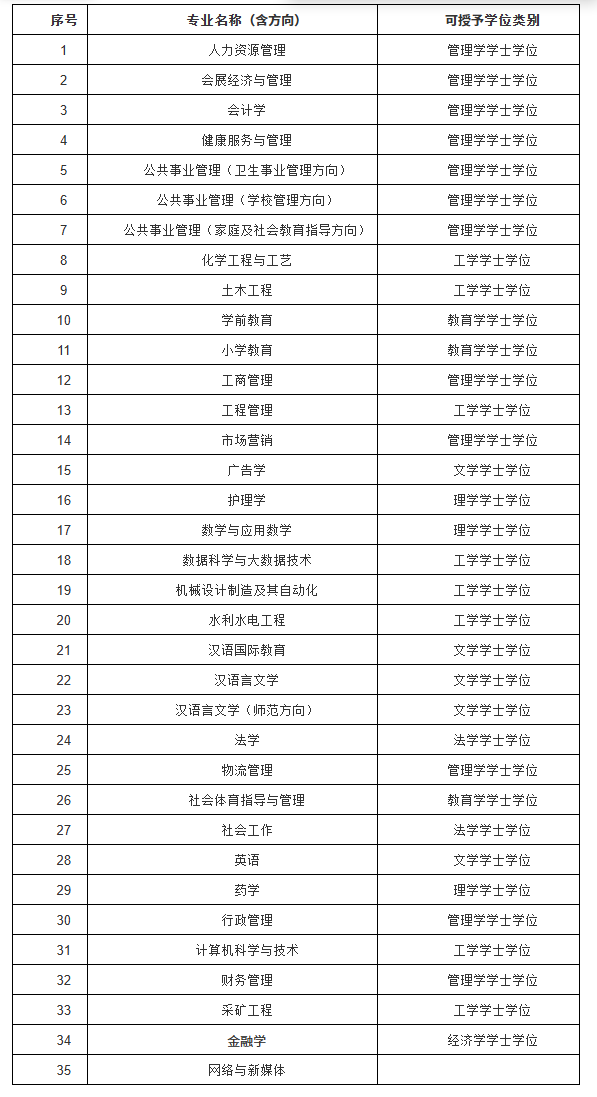 | 序号 | 专业名称（含方向） | 可授予学位类别 |
|---|---|---|
| 1 | 人力资源管理 | 管理学学士学位 |
| 2 | 会展经济与管理 | 管理学学士学位 |
| 3 | 会计学 | 管理学学士学位 |
| 4 | 健康服务与管理 | 管理学学士学位 |
| 5 | 公共事业管理（卫生事业管理方向） | 管理学学士学位 |
| 6 | 公共事业管理（学校管理方向） | 管理学学士学位 |
| 7 | 公共事业管理（家庭及社会教育指导方向） | 管理学学士学位 |
| 8 | 化学工程与工艺 | 工学学士学位 |
| 9 | 土木工程 | 工学学士学位 |
| 10 | 学前教育 | 教育学学士学位 |
| 11 | 小学教育 | 教育学学士学位 |
| 12 | 工商管理 | 管理学学士学位 |
| 13 | 工程管理 | 工学学士学位 |
| 14 | 市场营销 | 管理学学士学位 |
| 15 | 广告学 | 文学学士学位 |
| 16 | 护理学 | 理学学士学位 |
| 17 | 数学与应用数学 | 理学学士学位 |
| 18 | 数据科学与大数据技术 | 工学学士学位 |
| 19 | 机械设计制造及其自动化 | 工学学士学位 |
| 20 | 水利水电工程 | 工学学士学位 |
| 21 | 汉语国际教育 | 文学学士学位 |
| 22 | 汉语言文学 | 文学学士学位 |
| 23 | 汉语言文学（师范方向） | 文学学士学位 |
| 24 | 法学 | 法学学士学位 |
| 25 | 物流管理 | 管理学学士学位 |
| 26 | 社会体育指导与管理 | 教育学学士学位 |
| 27 | 社会工作 | 法学学士学位 |
| 28 | 英语 | 文学学士学位 |
| 29 | 药学 | 理学学士学位 |
| 30 | 行政管理 | 管理学学士学位 |
| 31 | 计算机科学与技术 | 工学学士学位 |
| 32 | 财务管理 | 管理学学士学位 |
| 33 | 采矿工程 | 工学学士学位 |
| 34 | 金融学 | 经济学学士学位 |
| 35 | 网络与新媒体 | |